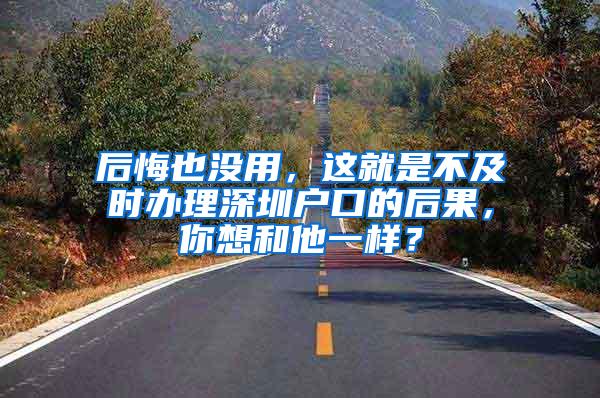 后悔也没用，这就是不及时办理深圳户口的后果，你想和他一样？